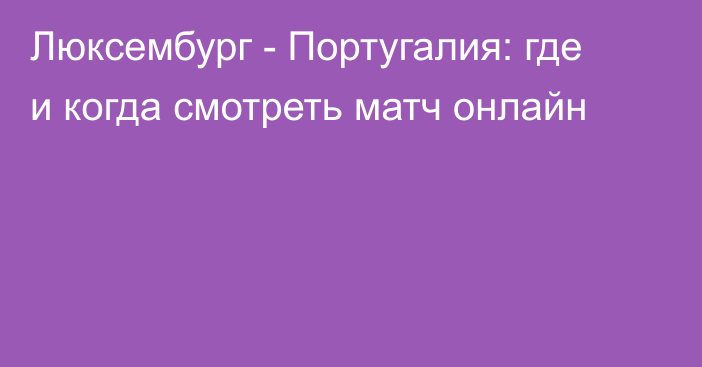 Люксембург - Португалия: где и когда смотреть матч онлайн